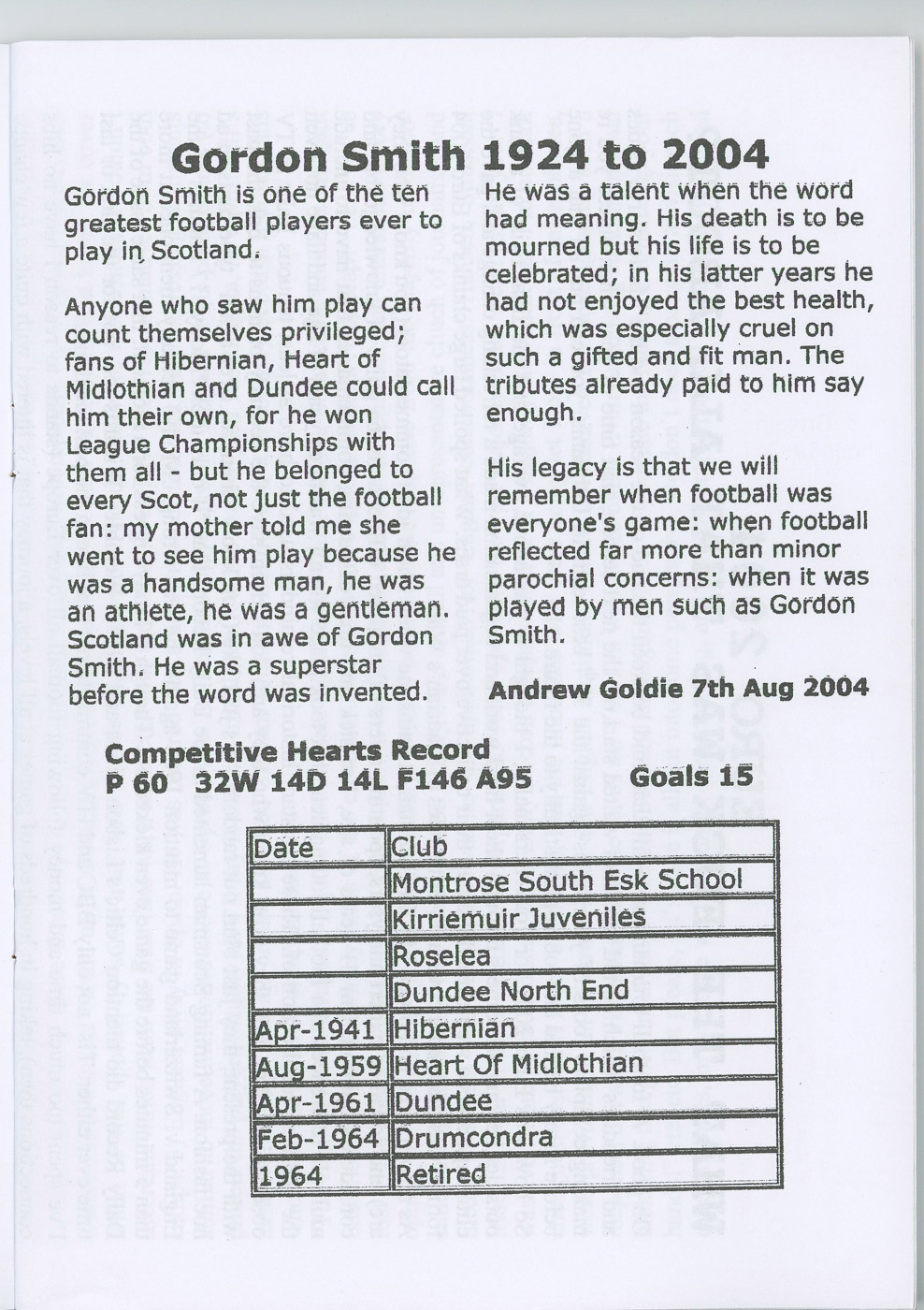 Gordon Smith 1924 to 2004

Gordon Smith is one of the ten greatest football players ever to play in Scotland.

Anyone who saw him play can count themselves privileged; fans of Hibernian, Heart of Midlothian and Dundee could call him their own, for he won League Championships with them all - but he belonged to every Scot, not just the football fan: my mother told me she went to see him play because he was a handsome man, he was an athlete, he was a gentleman. Scotland was in awe of Gordon Smith. He was a superstar before the word was invented.

He was a talent when the word had meaning. His death is to be mourned but his life is to be celebrated; in his latter years he had not enjoyed the best health, which was especially cruel on such a gifted and fit man. The tributes already paid to him say enough.

His legacy is that we will remember when football was everyone's game: when football reflected far more than minor parochial concerns: when it was played by men such as Gordon Smith.

Andrew Goldie 7th Aug 2004

Competitive Hearts Record
P 60 32W 14D 14L F146 A95 Goals 15

| Date | Club |
|---|---|
| | Montrose South Esk School |
| | Kirriemuir Juveniles |
| | Roselea |
| | Dundee North End |
| Apr-1941 | Hibernian |
| Aug-1959 | Heart Of Midlothian |
| Apr-1961 | Dundee |
| Feb-1964 | Drumcondra |
| 1964 | Retired |